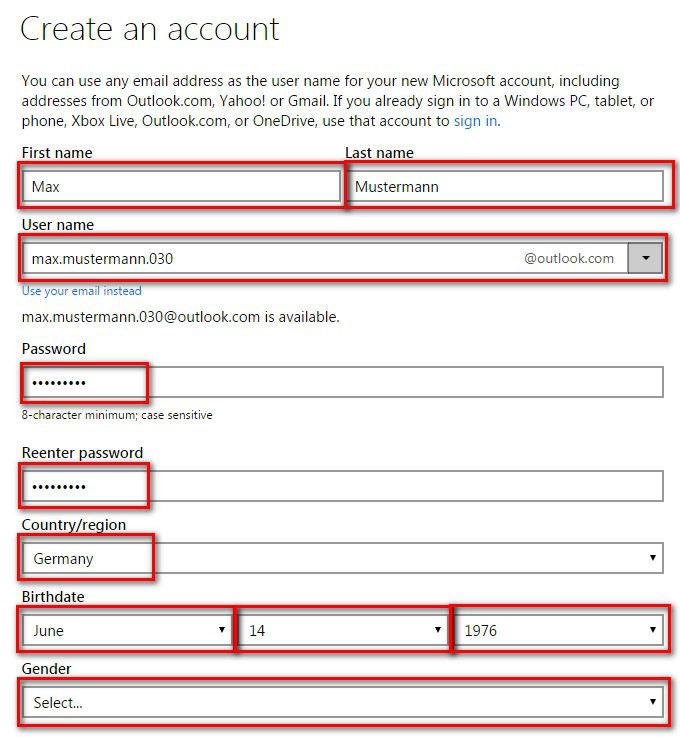 Create an account

You can use any email address as the user name for your new Microsoft account, including addresses from Outlook.com, Yahoo! or Gmail. If you already sign in to a Windows PC, tablet, or phone, Xbox Live, Outlook.com, or OneDrive, use that account to sign in.

First name
Max

Last name
Mustermann

User name
max.mustermann.030 @outlook.com

Use your email instead

max.mustermann.030@outlook.com is available.

Password
•••••••••

8-character minimum; case sensitive

Reenter password
•••••••••

Country/region
Germany

Birthdate
June
14
1976

Gender
Select...